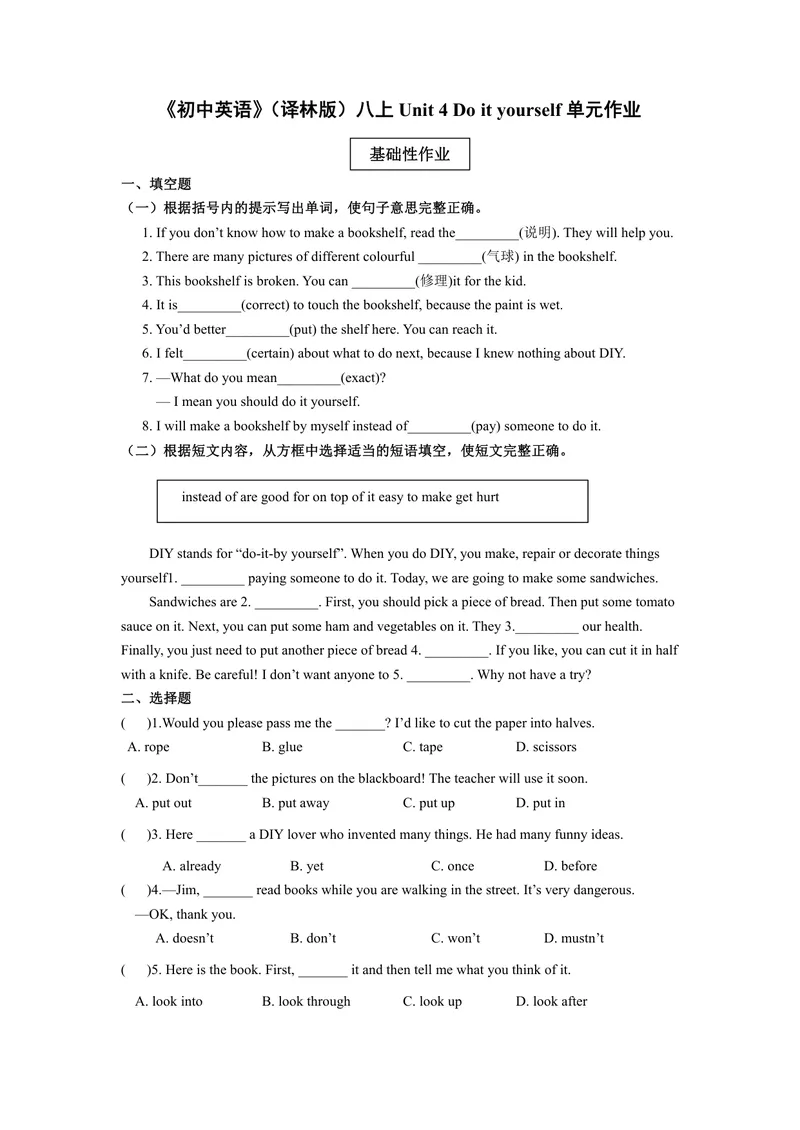 《初中英语》(译林版)八上Unit 4 Do it yourself单元作业

基础性作业

一、填空题

(一)根据括号内的提示写出单词,使句子意思完整正确。

1. If you don't know how to make a bookshelf, read the____(说明). They will help you.

2. There are many pictures of different colourful ____(气球) in the bookshelf.

3. This bookshelf is broken. You can ____(修理)it for the kid.

4. It is____(correct) to touch the bookshelf, because the paint is wet.

5. You'd better____(put) the shelf here. You can reach it.

6. I felt____(certain) about what to do next, because I knew nothing about DIY.

7. —What do you mean____(exact)?

— I mean you should do it yourself.

8. I will make a bookshelf by myself instead of____(pay) someone to do it.

(二)根据短文内容,从方框中选择适当的短语填空,使短文完整正确。

instead of are good for on top of it easy to make get hurt

DIY stands for "do-it-by yourself". When you do DIY, you make, repair or decorate things yourself1. ____ paying someone to do it. Today, we are going to make some sandwiches.

Sandwiches are 2. ____. First, you should pick a piece of bread. Then put some tomato sauce on it. Next, you can put some ham and vegetables on it. They 3.____ our health. Finally, you just need to put another piece of bread 4. ____. If you like, you can cut it in half with a knife. Be careful! I don't want anyone to 5. ____. Why not have a try?

二、选择题

( )1.Would you please pass me the ____? I'd like to cut the paper into halves.

A. rope B. glue C. tape D. scissors

( )2. Don't____ the pictures on the blackboard! The teacher will use it soon.

A. put out B. put away C. put up D. put in

( )3. Here ____ a DIY lover who invented many things. He had many funny ideas.

A. already B. yet C. once D. before

( )4.—Jim, ____ read books while you are walking in the street. It's very dangerous.

—OK, thank you.

A. doesn't B. don't C. won't D. mustn't

( )5. Here is the book. First, ____ it and then tell me what you think of it.

A. look into B. look through C. look up D. look after